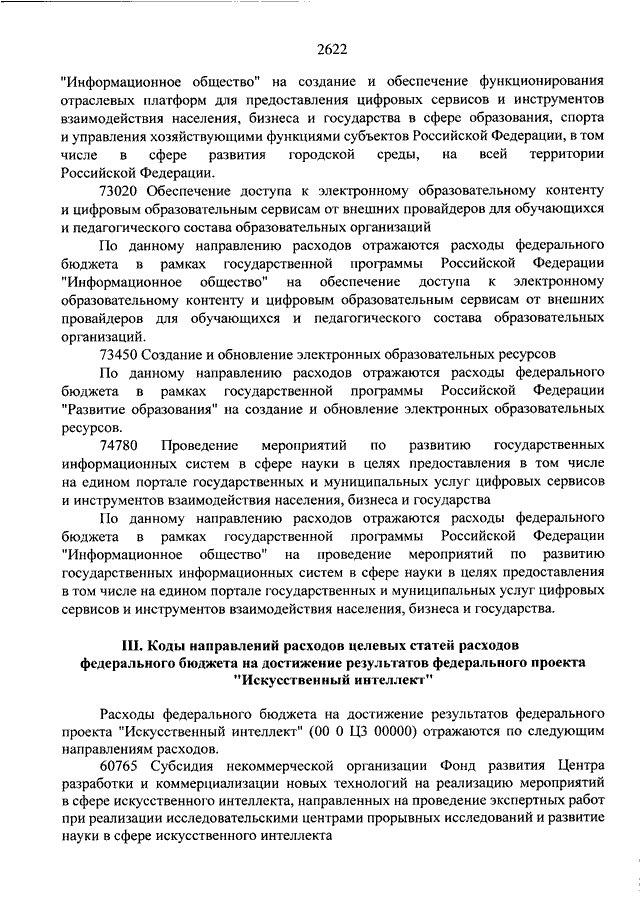 2622

"Информационное общество" на создание и обеспечение функционирования отраслевых платформ для предоставления цифровых сервисов и инструментов взаимодействия населения, бизнеса и государства в сфере образования, спорта и управления хозяйствующими функциями субъектов Российской Федерации, в том числе в сфере развития городской среды, на всей территории Российской Федерации.

73020 Обеспечение доступа к электронному образовательному контенту и цифровым образовательным сервисам от внешних провайдеров для обучающихся и педагогического состава образовательных организаций

По данному направлению расходов отражаются расходы федерального бюджета в рамках государственной программы Российской Федерации "Информационное общество" на обеспечение доступа к электронному образовательному контенту и цифровым образовательным сервисам от внешних провайдеров для обучающихся и педагогического состава образовательных организаций.

73450 Создание и обновление электронных образовательных ресурсов

По данному направлению расходов отражаются расходы федерального бюджета в рамках государственной программы Российской Федерации "Развитие образования" на создание и обновление электронных образовательных ресурсов.

74780 Проведение мероприятий по развитию государственных информационных систем в сфере науки в целях предоставления в том числе на едином портале государственных и муниципальных услуг цифровых сервисов и инструментов взаимодействия населения, бизнеса и государства

По данному направлению расходов отражаются расходы федерального бюджета в рамках государственной программы Российской Федерации "Информационное общество" на проведение мероприятий по развитию государственных информационных систем в сфере науки в целях предоставления в том числе на едином портале государственных и муниципальных услуг цифровых сервисов и инструментов взаимодействия населения, бизнеса и государства.

III. Коды направлений расходов целевых статей расходов федерального бюджета на достижение результатов федерального проекта "Искусственный интеллект"

Расходы федерального бюджета на достижение результатов федерального проекта "Искусственный интеллект" (00 0 Ц3 00000) отражаются по следующим направлениям расходов.

60765 Субсидия некоммерческой организации Фонд развития Центра разработки и коммерциализации новых технологий на реализацию мероприятий в сфере искусственного интеллекта, направленных на проведение экспертных работ при реализации исследовательскими центрами прорывных исследований и развитие науки в сфере искусственного интеллекта